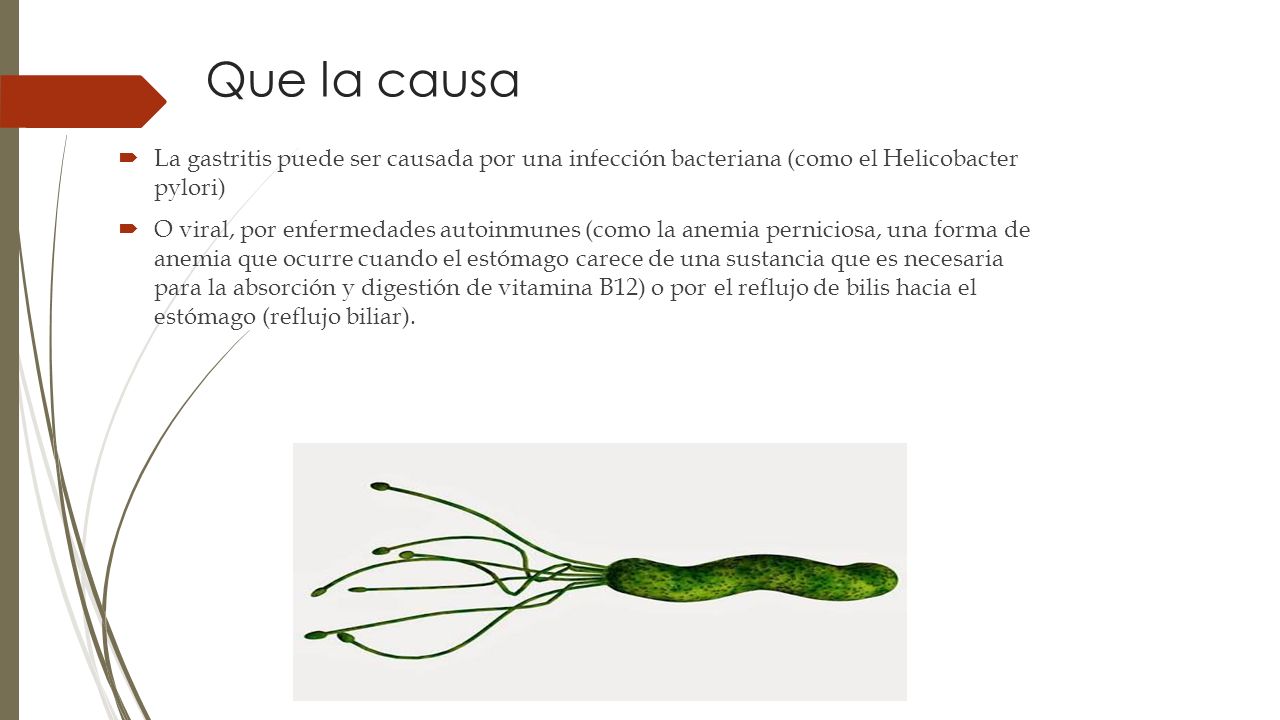 Que la causa

La gastritis puede ser causada por una infección bacteriana (como el Helicobacter pylori)

O viral, por enfermedades autoinmunes (como la anemia perniciosa, una forma de anemia que ocurre cuando el estómago carece de una sustancia que es necesaria para la absorción y digestión de vitamina B12) o por el reflujo de bilis hacia el estómago (reflujo biliar).